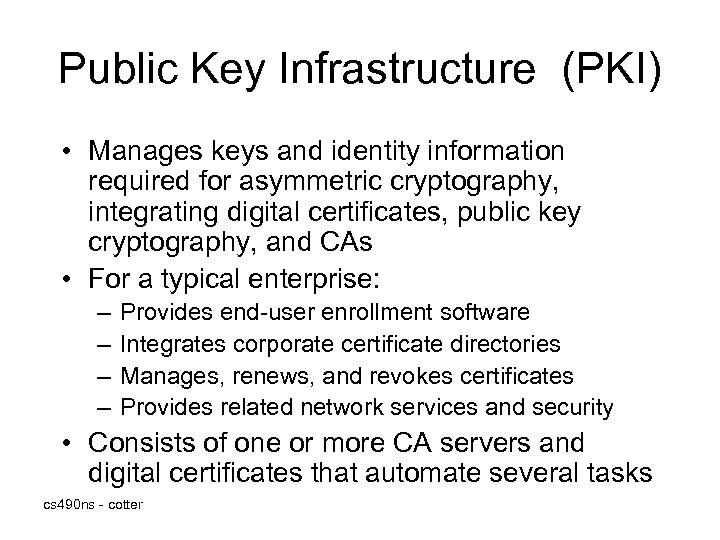 Public Key Infrastructure (PKI)

• Manages keys and identity information required for asymmetric cryptography, integrating digital certificates, public key cryptography, and CAs
• For a typical enterprise:
– Provides end-user enrollment software
– Integrates corporate certificate directories
– Manages, renews, and revokes certificates
– Provides related network services and security
• Consists of one or more CA servers and digital certificates that automate several tasks

cs490ns - cotter